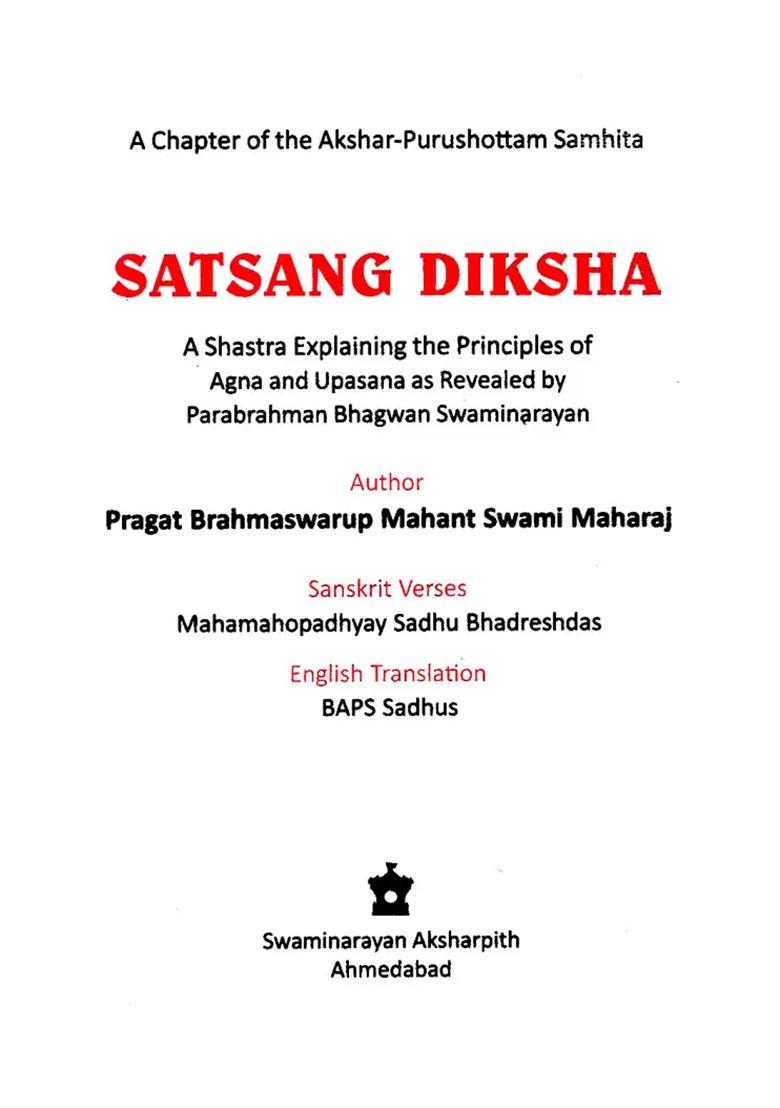 A Chapter of the Akshar-Purushottam Samhita

SATSANG DIKSHA

A Shastra Explaining the Principles of Agna and Upasana as Revealed by Parabrahman Bhagwan Swaminarayan

Author

Pragat Brahmaswarup Mahant Swami Maharaj

Sanskrit Verses

Mahamahopadhyay Sadhu Bhadreshdas

English Translation

BAPS Sadhus

Swaminarayan Aksharpith
Ahmedabad